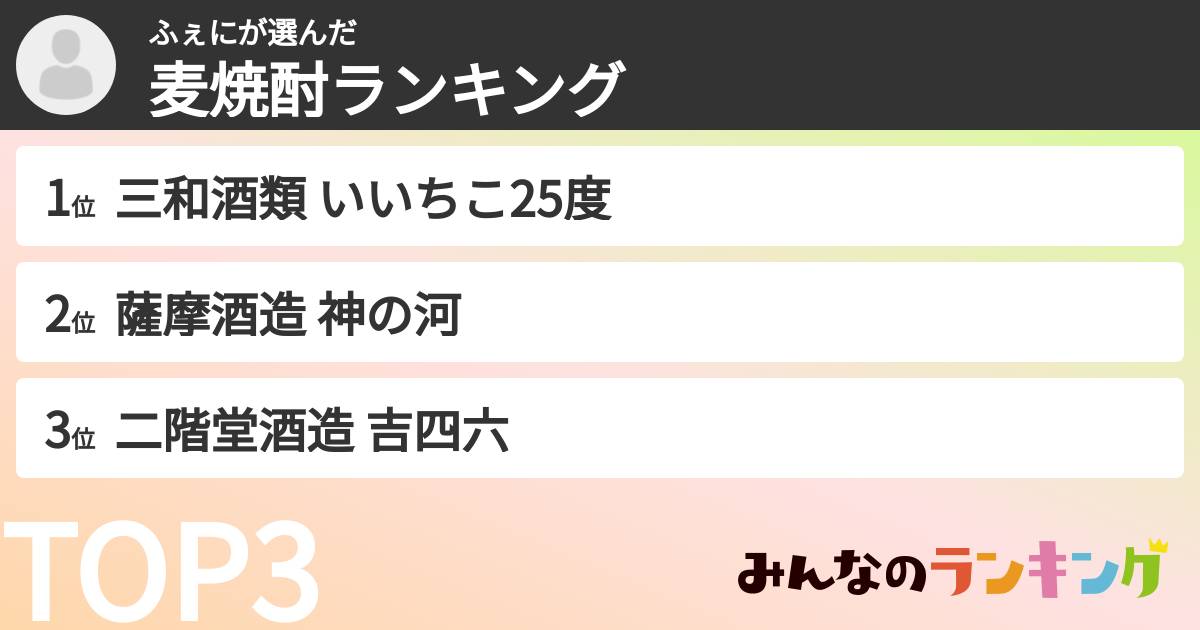 ふぇにが選んだ
麦焼酎ランキング

1位 三和酒類 いいちこ25度

2位 薩摩酒造 神の河

3位 二階堂酒造 吉四六

TOP3

みんなのランキング